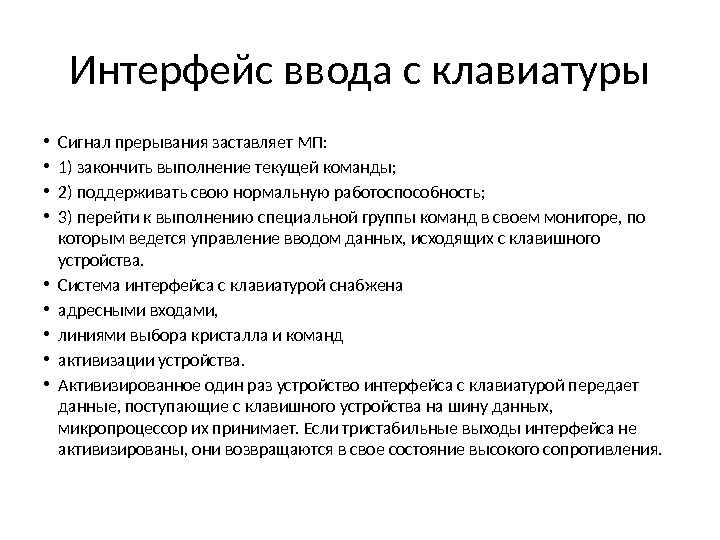 Интерфейс ввода с клавиатуры

• Сигнал прерывания заставляет МП:
• 1) закончить выполнение текущей команды;
• 2) поддерживать свою нормальную работоспособность;
• 3) перейти к выполнению специальной группы команд в своем мониторе, по которым ведется управление вводом данных, исходящих с клавишного устройства.
• Система интерфейса с клавиатурой снабжена
• адресными входами,
• линиями выбора кристалла и команд
• активизации устройства.
• Активизированное один раз устройство интерфейса с клавиатурой передает данные, поступающие с клавишного устройства на шину данных, микропроцессор их принимает. Если тристабильные выходы интерфейса не активизированы, они возвращаются в свое состояние высокого сопротивления.